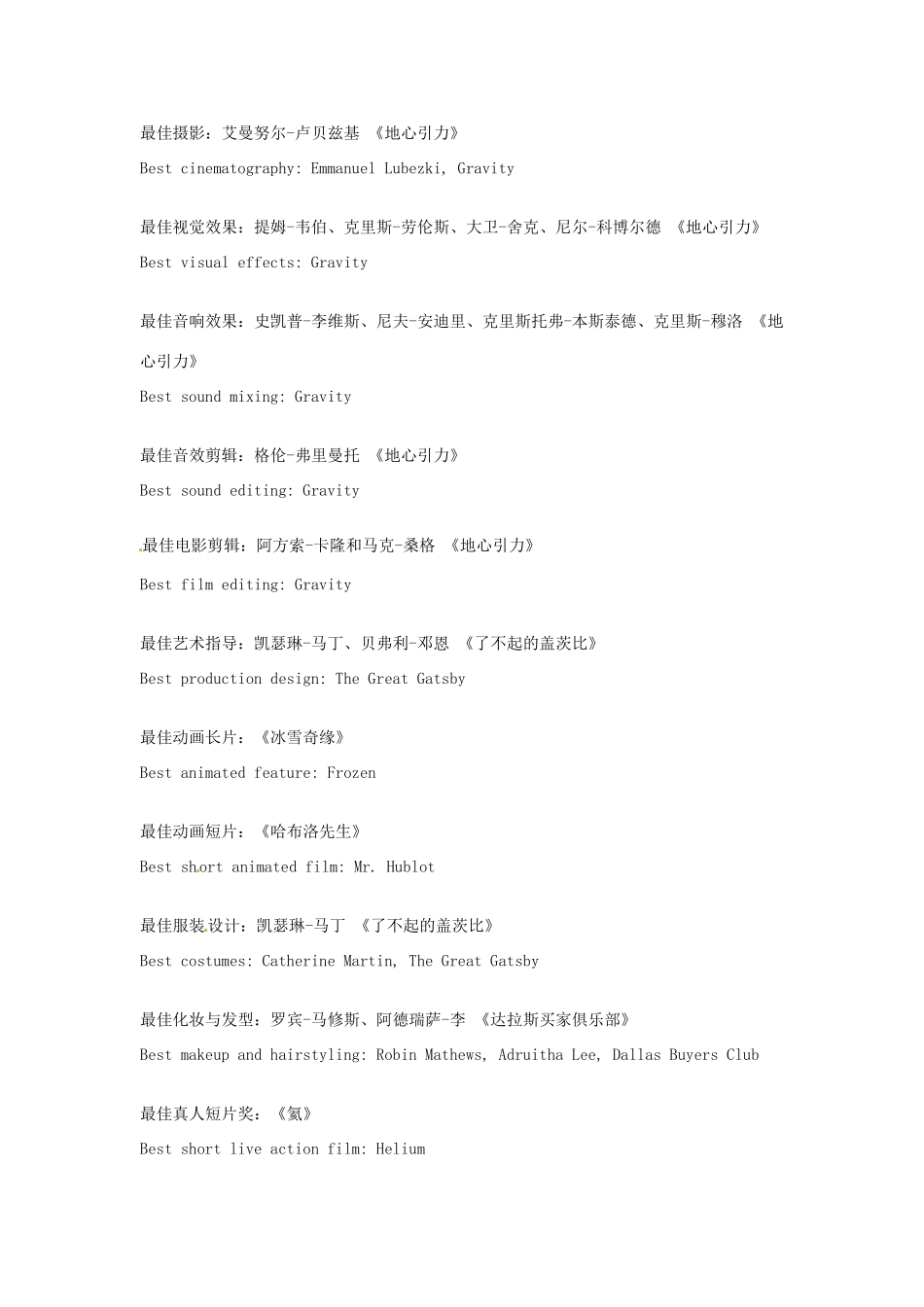 最佳摄影：艾曼努尔-卢贝兹基 《地心引力》

Best cinematography: Emmanuel Lubezki, Gravity

最佳视觉效果：提姆-韦伯、克里斯-劳伦斯、大卫-舍克、尼尔-科博尔德 《地心引力》

Best visual effects: Gravity

最佳音响效果：史凯普-李维斯、尼夫-安迪里、克里斯托弗-本斯泰德、克里斯-穆洛 《地心引力》

Best sound mixing: Gravity

最佳音效剪辑：格伦-弗里曼托 《地心引力》

Best sound editing: Gravity

最佳电影剪辑：阿方索-卡隆和马克-桑格 《地心引力》

Best film editing: Gravity

最佳艺术指导：凯瑟琳-马丁、贝弗利-邓恩 《了不起的盖茨比》

Best production design: The Great Gatsby

最佳动画长片：《冰雪奇缘》

Best animated feature: Frozen

最佳动画短片：《哈布洛先生》

Best short animated film: Mr. Hublot

最佳服装设计：凯瑟琳-马丁 《了不起的盖茨比》

Best costumes: Catherine Martin, The Great Gatsby

最佳化妆与发型：罗宾-马修斯、阿德瑞萨-李 《达拉斯买家俱乐部》

Best makeup and hairstyling: Robin Mathews, Adruitha Lee, Dallas Buyers Club

最佳真人短片奖：《氦》

Best short live action film: Helium